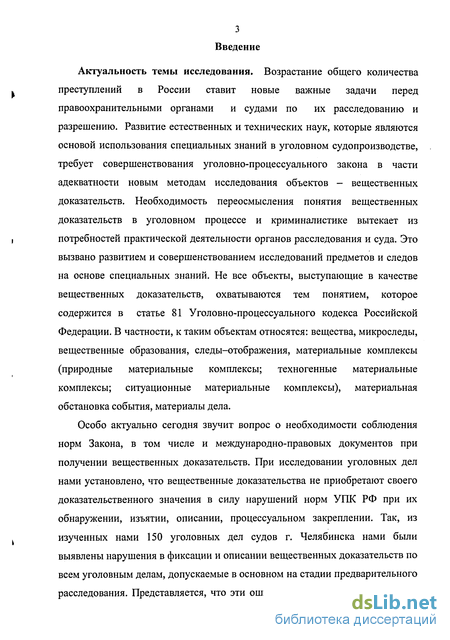 3

Введение

Актуальность темы исследования. Возрастание общего количества преступлений в России ставит новые важные задачи перед правоохранительными органами и судами по их расследованию и разрешению. Развитие естественных и технических наук, которые являются основой использования специальных знаний в уголовном судопроизводстве, требует совершенствования уголовно-процессуального закона в части адекватности новым методам исследования объектов – вещественных доказательств. Необходимость переосмысления понятия вещественных доказательств в уголовном процессе и криминалистике вытекает из потребностей практической деятельности органов расследования и суда. Это вызвано развитием и совершенствованием исследований предметов и следов на основе специальных знаний. Не все объекты, выступающие в качестве вещественных доказательств, охватываются тем понятием, которое содержится в статье 81 Уголовно-процессуального кодекса Российской Федерации. В частности, к таким объектам относятся: вещества, микроследы, вещественные образования, следы–отображения, материальные комплексы (природные материальные комплексы; техногенные материальные комплексы; ситуационные материальные комплексы), материальная обстановка события, материалы дела.

Особо актуально сегодня звучит вопрос о необходимости соблюдения норм Закона, в том числе и международно-правовых документов при получении вещественных доказательств. При исследовании уголовных дел нами установлено, что вещественные доказательства не приобретают своего доказательственного значения в силу нарушений норм УПК РФ при их обнаружении, изъятии, описании, процессуальном закреплении. Так, из изученных нами 150 уголовных дел судов г. Челябинска нами были выявлены нарушения в фиксации и описании вещественных доказательств по всем уголовным делам, допускаемые в основном на стадии предварительного расследования. Представляется, что эти ош

dsLib.net
библиотека диссертаций